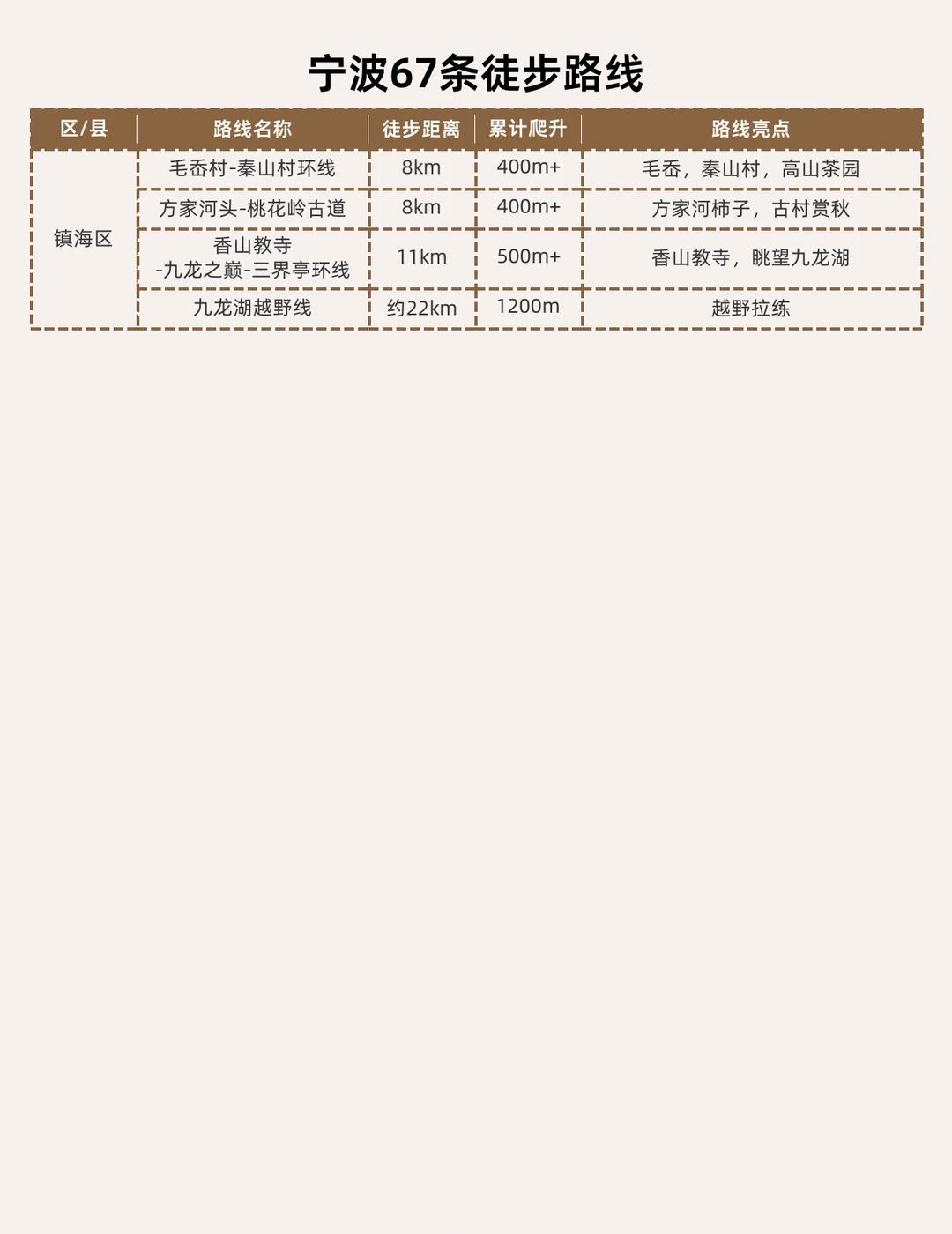 宁波67条徒步路线

| 区/县 | 路线名称 | 徒步距离 | 累计爬升 | 路线亮点 |
|---|---|---|---|---|
| 镇海区 | 毛岙村-秦山村环线 | 8km | 400m+ | 毛岙，秦山村，高山茶园 |
|  | 方家河头-桃花岭古道 | 8km | 400m+ | 方家河柿子，古村赏秋 |
|  | 香山教寺-九龙之巅-三界亭环线 | 11km | 500m+ | 香山教寺，眺望九龙湖 |
|  | 九龙湖越野线 | 约22km | 1200m | 越野拉练 |